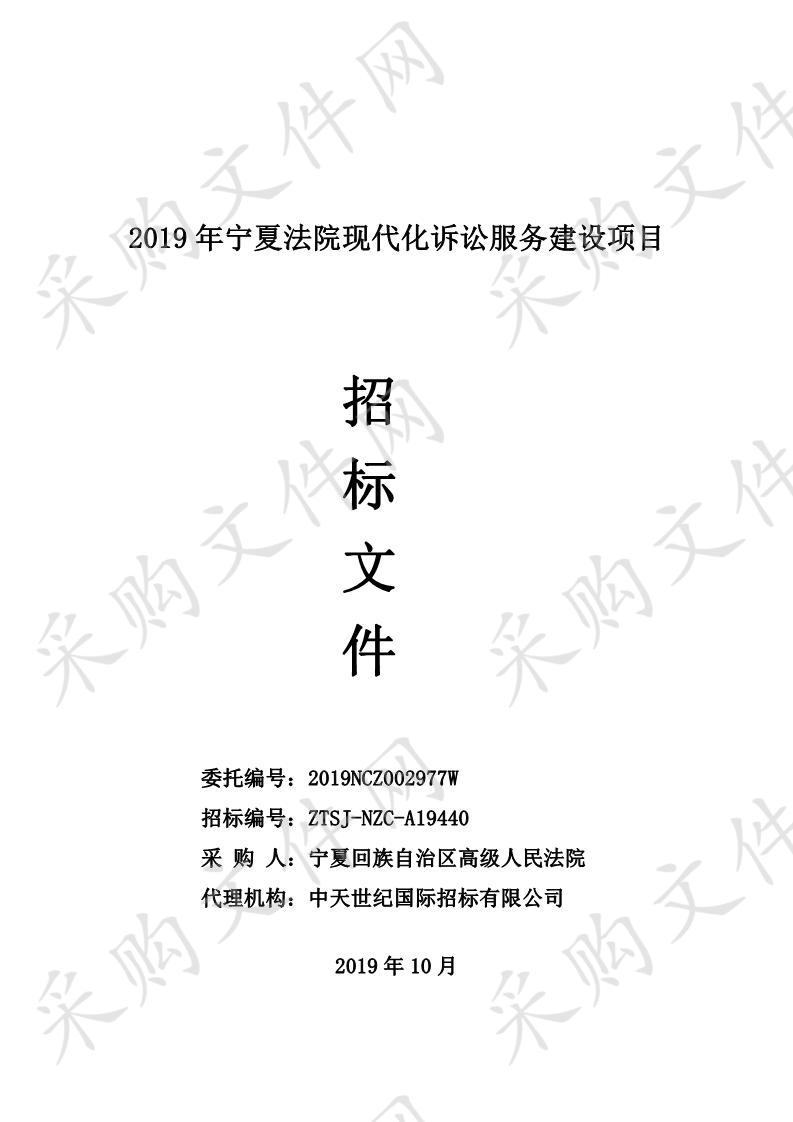 2019 年宁夏法院现代化诉讼服务建设项目

招

标

文

件

委托编号：2019NCZ002977W

招标编号：ZTSJ-NZC-A19440

采 购 人：宁夏回族自治区高级人民法院

代理机构：中天世纪国际招标有限公司

2019 年 10 月

采购文件网